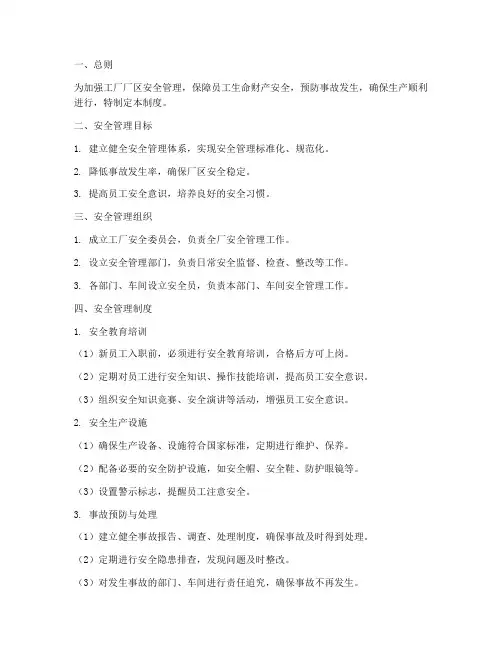 一、总则

为加强工厂厂区安全管理，保障员工生命财产安全，预防事故发生，确保生产顺利进行，特制定本制度。

二、安全管理目标

1. 建立健全安全管理体系，实现安全管理标准化、规范化。

2. 降低事故发生率，确保厂区安全稳定。

3. 提高员工安全意识，培养良好的安全习惯。

三、安全管理组织

1. 成立工厂安全委员会，负责全厂安全管理工作。

2. 设立安全管理部门，负责日常安全监督、检查、整改等工作。

3. 各部门、车间设立安全员，负责本部门、车间安全管理工作。

四、安全管理制度

1. 安全教育培训

（1）新员工入职前，必须进行安全教育培训，合格后方可上岗。

（2）定期对员工进行安全知识、操作技能培训，提高员工安全意识。

（3）组织安全知识竞赛、安全演讲等活动，增强员工安全意识。

2. 安全生产设施

（1）确保生产设备、设施符合国家标准，定期进行维护、保养。

（2）配备必要的安全防护设施，如安全帽、安全鞋、防护眼镜等。

（3）设置警示标志，提醒员工注意安全。

3. 事故预防与处理

（1）建立健全事故报告、调查、处理制度，确保事故及时得到处理。

（2）定期进行安全隐患排查，发现问题及时整改。

（3）对发生事故的部门、车间进行责任追究，确保事故不再发生。